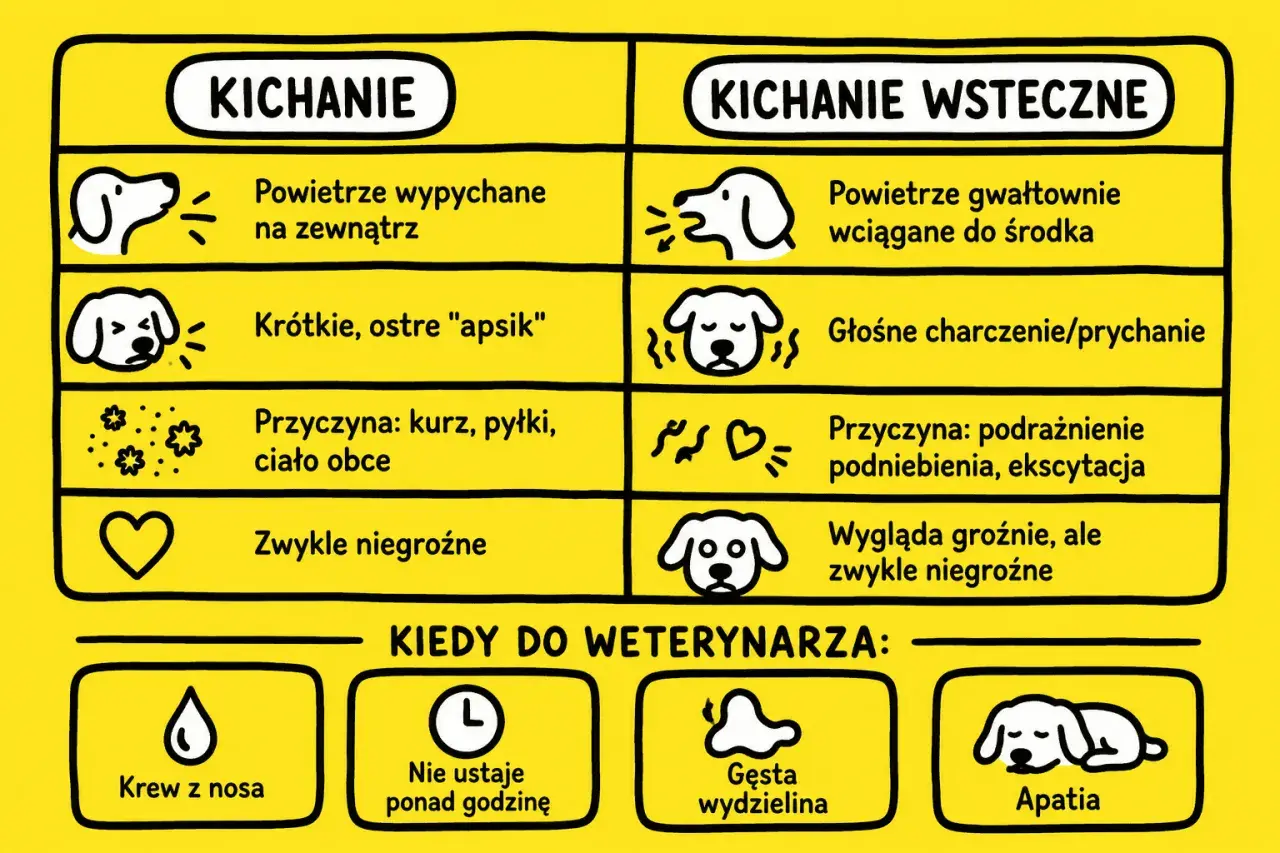 | KICHANIE | KICHANIE WSTECZNE |
|---|---|
| Powietrze wypychane na zewnątrz | Powietrze gwałtownie wciągane do środka |
| Krótkie, ostre "apsik" | Głośne charczenie/prychanie |
| Przyczyna: kurz, pyłki, ciało obce | Przyczyna: podrażnienie podniebienia, ekscytacja |
| Zwykle niegroźne | Wygląda groźnie, ale zwykle niegroźne |

KIEDY DO WETERYNARZA:

Krew z nosa

Nie ustaje ponad godzinę

Gęsta wydzielina

Apatia